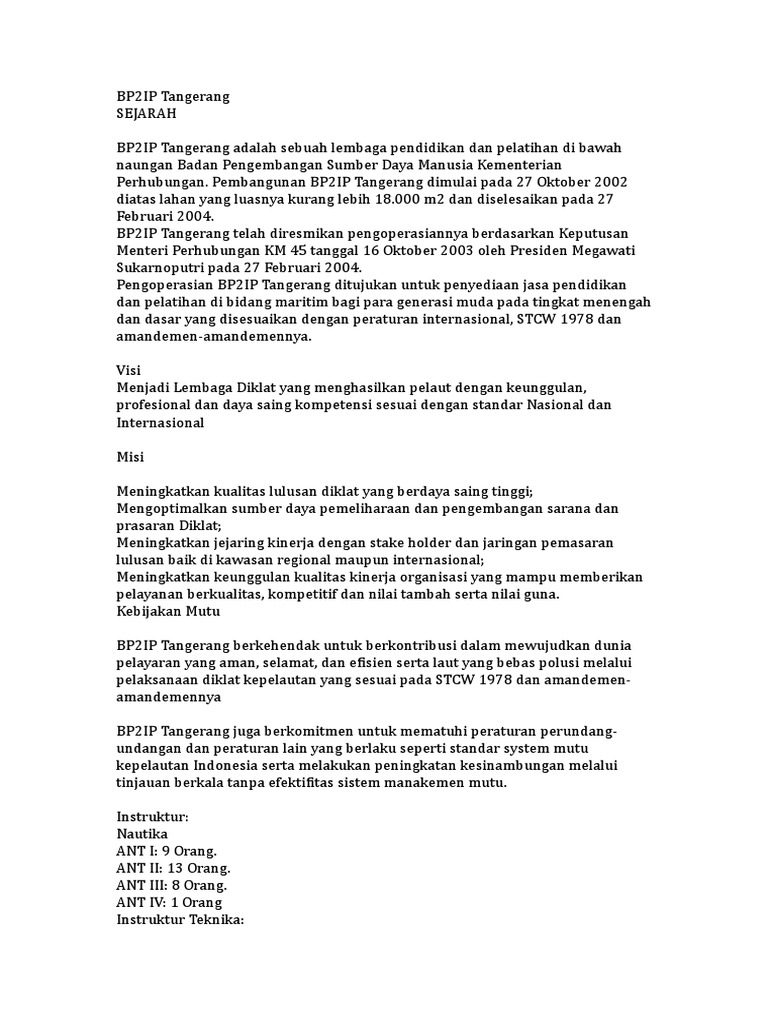 BP2IP Tangerang
SEJARAH

BP2IP Tangerang adalah sebuah lembaga pendidikan dan pelatihan di bawah naungan Badan Pengembangan Sumber Daya Manusia Kementerian Perhubungan. Pembangunan BP2IP Tangerang dimulai pada 27 Oktober 2002 diatas lahan yang luasnya kurang lebih 18.000 m2 dan diselesaikan pada 27 Februari 2004.
BP2IP Tangerang telah diresmikan pengoperasiannya berdasarkan Keputusan Menteri Perhubungan KM 45 tanggal 16 Oktober 2003 oleh Presiden Megawati Sukarnoputri pada 27 Februari 2004.
Pengoperasian BP2IP Tangerang ditujukan untuk penyediaan jasa pendidikan dan pelatihan di bidang maritim bagi para generasi muda pada tingkat menengah dan dasar yang disesuaikan dengan peraturan internasional, STCW 1978 dan amandemen-amandemennya.

Visi
Menjadi Lembaga Diklat yang menghasilkan pelaut dengan keunggulan, profesional dan daya saing kompetensi sesuai dengan standar Nasional dan Internasional

Misi

Meningkatkan kualitas lulusan diklat yang berdaya saing tinggi;
Mengoptimalkan sumber daya pemeliharaan dan pengembangan sarana dan prasaran Diklat;
Meningkatkan jejaring kinerja dengan stake holder dan jaringan pemasaran lulusan baik di kawasan regional maupun internasional;
Meningkatkan keunggulan kualitas kinerja organisasi yang mampu memberikan pelayanan berkualitas, kompetitif dan nilai tambah serta nilai guna.
Kebijakan Mutu

BP2IP Tangerang berkehendak untuk berkontribusi dalam mewujudkan dunia pelayaran yang aman, selamat, dan efisien serta laut yang bebas polusi melalui pelaksanaan diklat kepelautan yang sesuai pada STCW 1978 dan amandemen-amandemennya

BP2IP Tangerang juga berkomitmen untuk mematuhi peraturan perundang-undangan dan peraturan lain yang berlaku seperti standar system mutu kepelautan Indonesia serta melakukan peningkatan kesinambungan melalui tinjauan berkala tanpa efektifitas sistem manakemen mutu.

Instruktur:
Nautika
ANT I: 9 Orang.
ANT II: 13 Orang.
ANT III: 8 Orang.
ANT IV: 1 Orang
Instruktur Teknika: